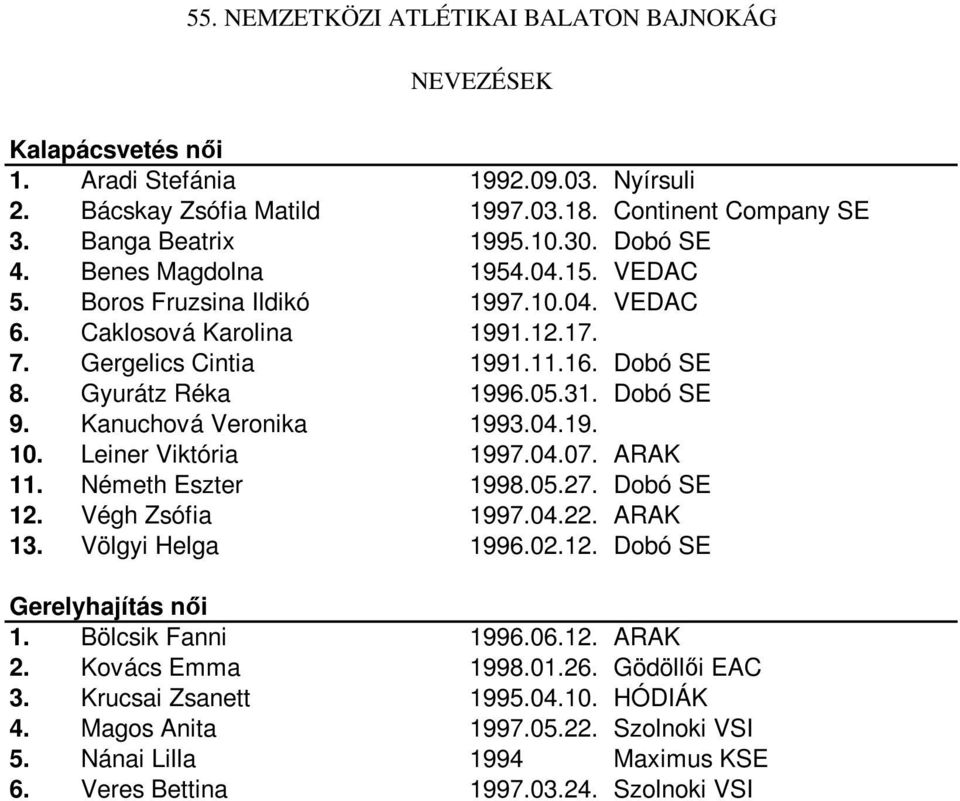 55. NEMZETKÖZI ATLÉTIKAI BALATON BAJNOKÁG

NEVEZÉSEK

Kalapácsvetés női

| | | | |
|---|---|---|---|
| 1. | Aradi Stefánia | 1992.09.03. | Nyírsuli |
| 2. | Bácskay Zsófia Matild | 1997.03.18. | Continent Company SE |
| 3. | Banga Beatrix | 1995.10.30. | Dobó SE |
| 4. | Benes Magdolna | 1954.04.15. | VEDAC |
| 5. | Boros Fruzsina Ildikó | 1997.10.04. | VEDAC |
| 6. | Caklosová Karolina | 1991.12.17. | |
| 7. | Gergelics Cintia | 1991.11.16. | Dobó SE |
| 8. | Gyurátz Réka | 1996.05.31. | Dobó SE |
| 9. | Kanuchová Veronika | 1993.04.19. | |
| 10. | Leiner Viktória | 1997.04.07. | ARAK |
| 11. | Németh Eszter | 1998.05.27. | Dobó SE |
| 12. | Végh Zsófia | 1997.04.22. | ARAK |
| 13. | Völgyi Helga | 1996.02.12. | Dobó SE |

Gerelyhajítás női

| | | | |
|---|---|---|---|
| 1. | Bölcsik Fanni | 1996.06.12. | ARAK |
| 2. | Kovács Emma | 1998.01.26. | Gödöllői EAC |
| 3. | Krucsai Zsanett | 1995.04.10. | HÓDIÁK |
| 4. | Magos Anita | 1997.05.22. | Szolnoki VSI |
| 5. | Nánai Lilla | 1994 | Maximus KSE |
| 6. | Veres Bettina | 1997.03.24. | Szolnoki VSI |